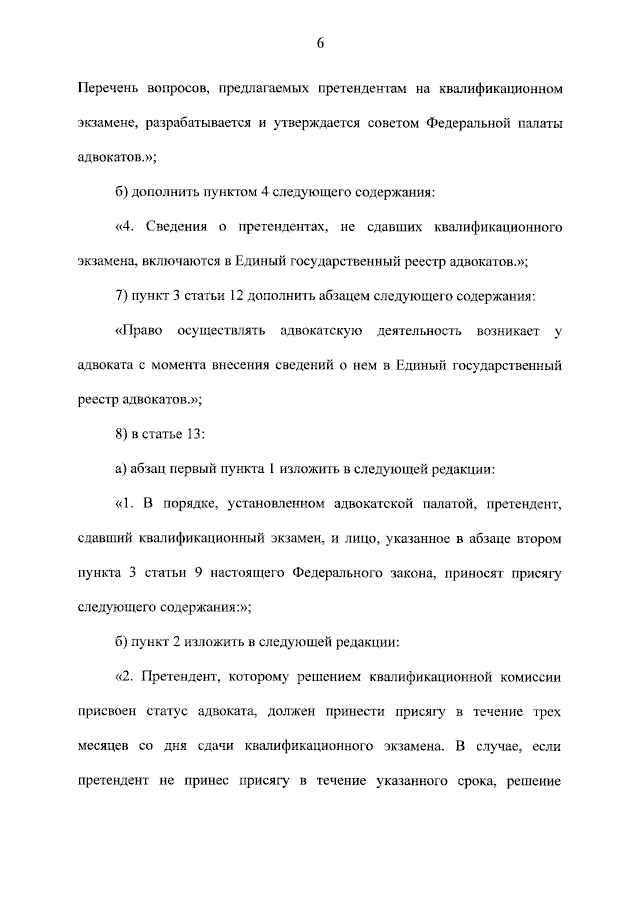 6

Перечень вопросов, предлагаемых претендентам на квалификационном экзамене, разрабатывается и утверждается советом Федеральной палаты адвокатов.»;

б) дополнить пунктом 4 следующего содержания:

«4. Сведения о претендентах, не сдавших квалификационного экзамена, включаются в Единый государственный реестр адвокатов.»;

7) пункт 3 статьи 12 дополнить абзацем следующего содержания:

«Право осуществлять адвокатскую деятельность возникает у адвоката с момента внесения сведений о нем в Единый государственный реестр адвокатов.»;

8) в статье 13:

а) абзац первый пункта 1 изложить в следующей редакции:

«1. В порядке, установленном адвокатской палатой, претендент, сдавший квалификационный экзамен, и лицо, указанное в абзаце втором пункта 3 статьи 9 настоящего Федерального закона, приносят присягу следующего содержания:»;

б) пункт 2 изложить в следующей редакции:

«2. Претендент, которому решением квалификационной комиссии присвоен статус адвоката, должен принести присягу в течение трех месяцев со дня сдачи квалификационного экзамена. В случае, если претендент не принес присягу в течение указанного срока, решение